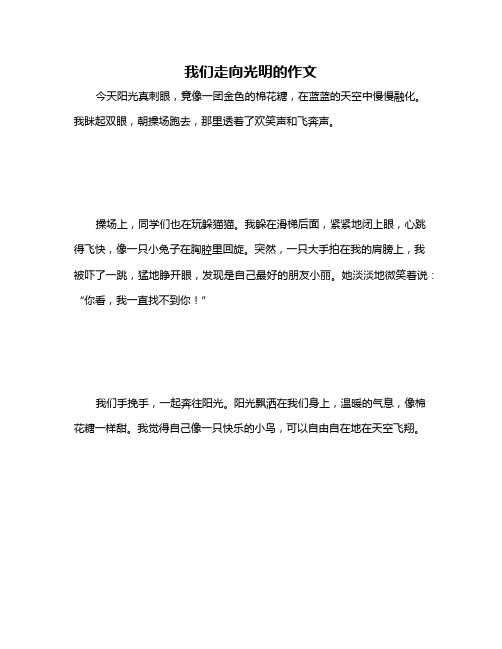 我们走向光明的作文

今天阳光真刺眼，竟像一团金色的棉花糖，在蓝蓝的天空中慢慢融化。我眯起双眼，朝操场跑去，那里透着了欢笑声和飞奔声。

操场上，同学们也在玩躲猫猫。我躲在滑梯后面，紧紧地闭上眼，心跳得飞快，像一只小兔子在胸腔里回旋。突然，一只大手拍在我的肩膀上，我被吓了一跳，猛地睁开眼，发现是自己最好的朋友小丽。她淡淡地微笑着说：“你看，我一直找不到你！”

我们手挽手，一起奔往阳光。阳光飘洒在我们身上，温暖的气息，像棉花糖一样甜。我觉得自己像一只快乐的小鸟，可以自由自在地在天空飞翔。